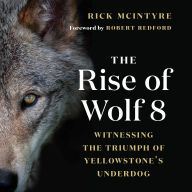 RICK MCINTYRE

Foreword by ROBERT REDFORD

THE
Rise of
Wolf 8

WITNESSING
THE TRIUMPH OF
YELLOWSTONE'S
UNDERDOG